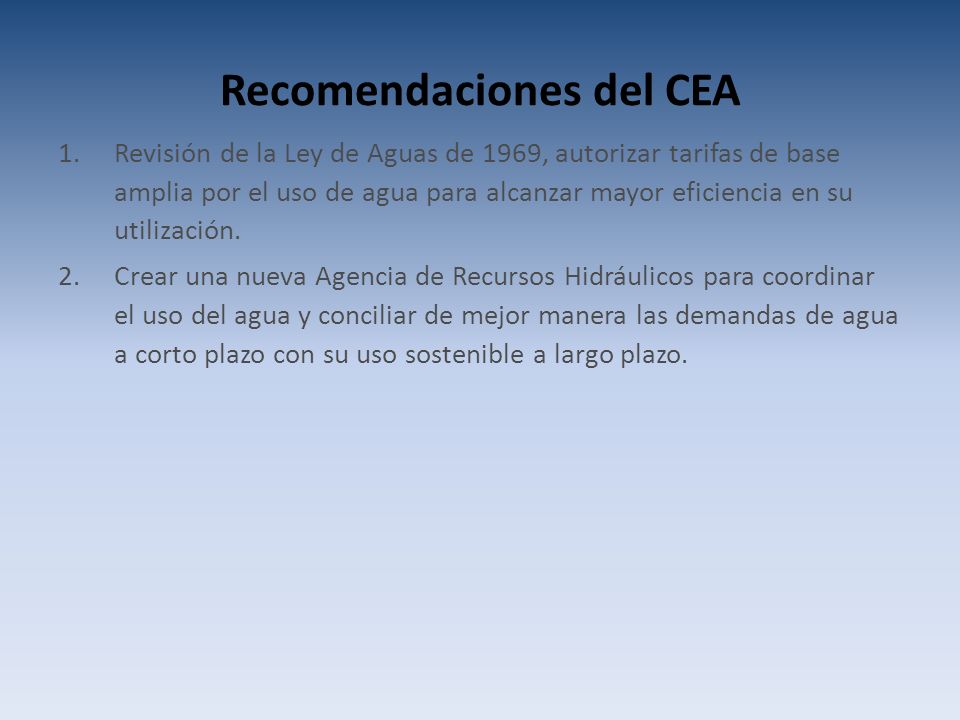 Recomendaciones del CEA

1. Revisión de la Ley de Aguas de 1969, autorizar tarifas de base amplia por el uso de agua para alcanzar mayor eficiencia en su utilización.

2. Crear una nueva Agencia de Recursos Hidráulicos para coordinar el uso del agua y conciliar de mejor manera las demandas de agua a corto plazo con su uso sostenible a largo plazo.